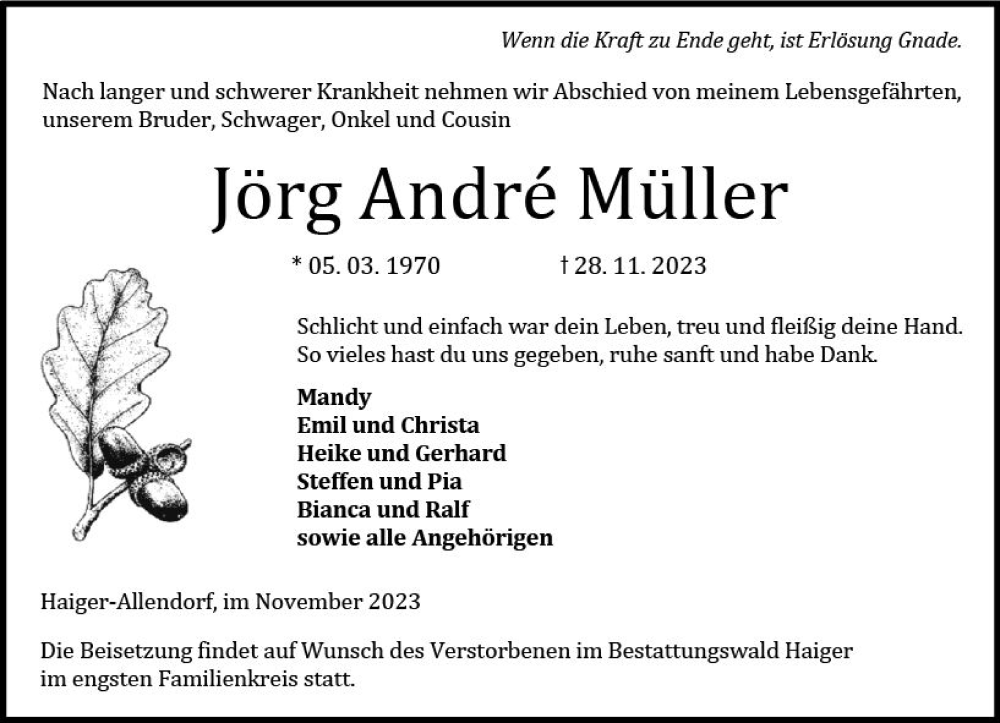 Wenn die Kraft zu Ende geht, ist Erlösung Gnade.

Nach langer und schwerer Krankheit nehmen wir Abschied von meinem Lebensgefährten, unserem Bruder, Schwager, Onkel und Cousin

Jörg André Müller

* 05. 03. 1970 † 28. 11. 2023

Schlicht und einfach war dein Leben, treu und fleißig deine Hand.
So vieles hast du uns gegeben, ruhe sanft und habe Dank.

Mandy
Emil und Christa
Heike und Gerhard
Steffen und Pia
Bianca und Ralf
sowie alle Angehörigen

Haiger-Allendorf, im November 2023

Die Beisetzung findet auf Wunsch des Verstorbenen im Bestattungswald Haiger im engsten Familienkreis statt.